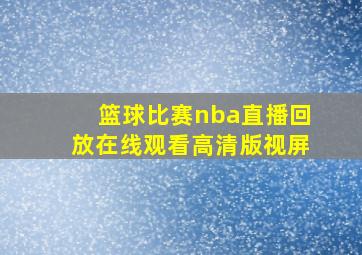 篮球比赛nba直播回放在线观看高清版视屏